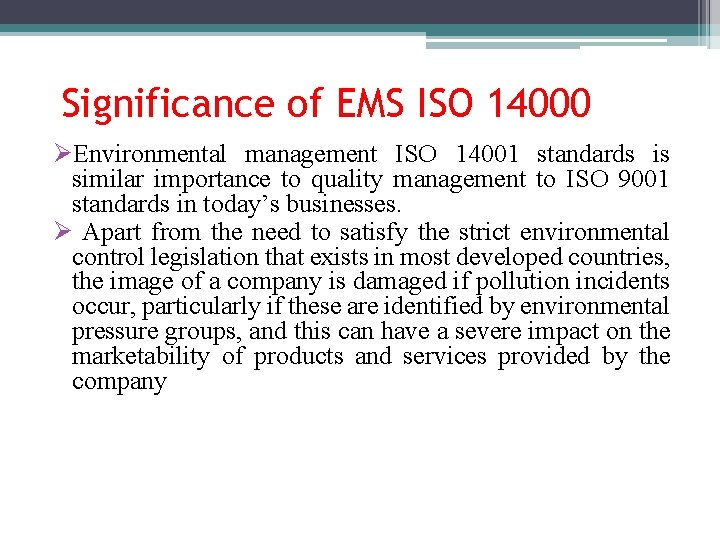 Significance of EMS ISO 14000

➢Environmental management ISO 14001 standards is similar importance to quality management to ISO 9001 standards in today’s businesses.

➢ Apart from the need to satisfy the strict environmental control legislation that exists in most developed countries, the image of a company is damaged if pollution incidents occur, particularly if these are identified by environmental pressure groups, and this can have a severe impact on the marketability of products and services provided by the company